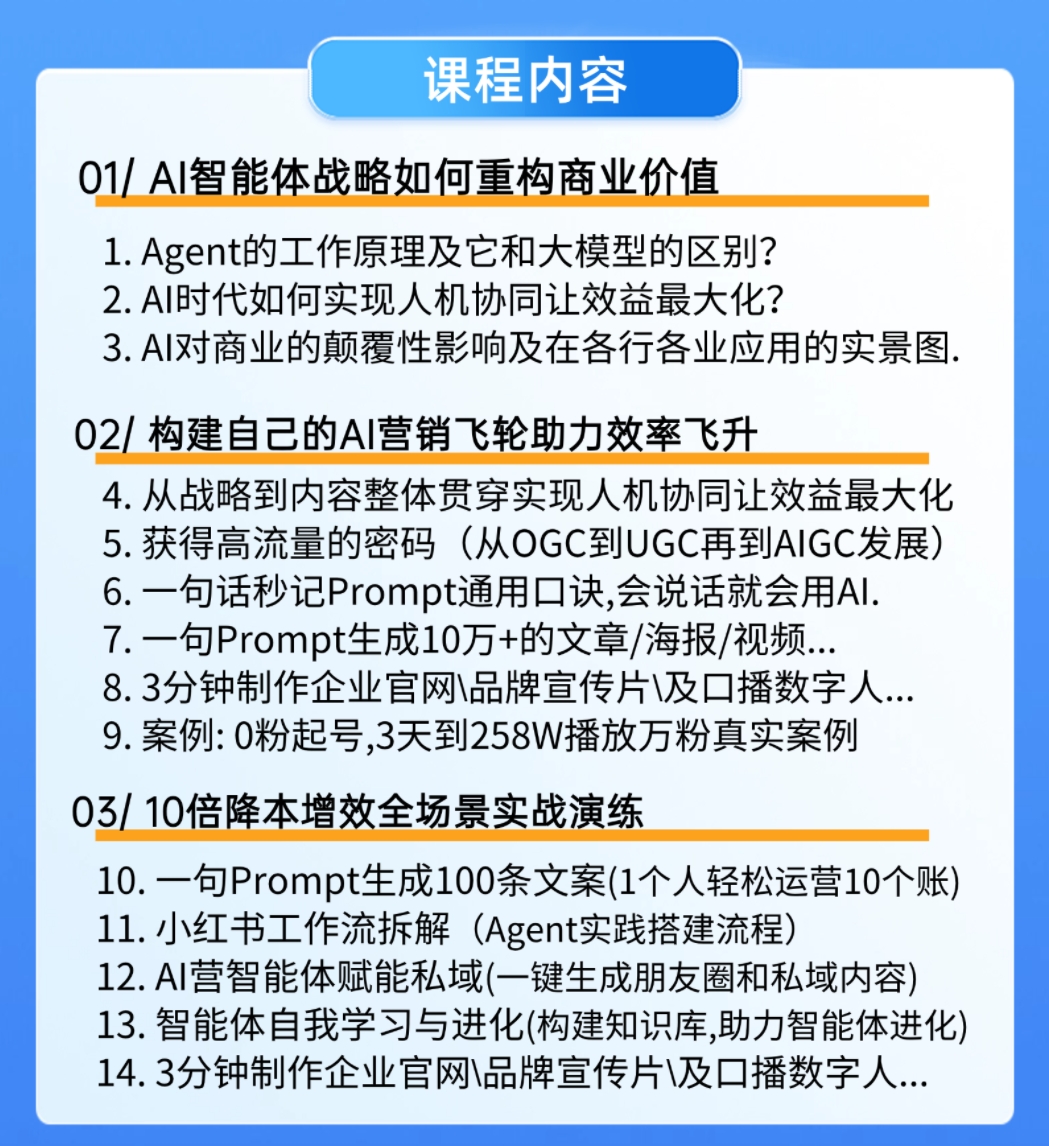 课程内容

01/ AI智能体战略如何重构商业价值

1. Agent的工作原理及它和大模型的区别？
2. AI时代如何实现人机协同让效益最大化？
3. AI对商业的颠覆性影响及在各行各业应用的实景图.

02/ 构建自己的AI营销飞轮助力效率飞升

4. 从战略到内容整体贯穿实现人机协同让效益最大化
5. 获得高流量的密码（从OGC到UGC再到AIGC发展）
6. 一句话秒记Prompt通用口诀,会说话就会用AI.
7. 一句Prompt生成10万+的文章/海报/视频...
8. 3分钟制作企业官网\品牌宣传片\及口播数字人...
9. 案例: 0粉起号,3天到258W播放万粉真实案例

03/ 10倍降本增效全场景实战演练

10. 一句Prompt生成100条文案(1个人轻松运营10个账)
11. 小红书工作流拆解（Agent实践搭建流程）
12. AI营智能体赋能私域(一键生成朋友圈和私域内容)
13. 智能体自我学习与进化(构建知识库,助力智能体进化)
14. 3分钟制作企业官网\品牌宣传片\及口播数字人...